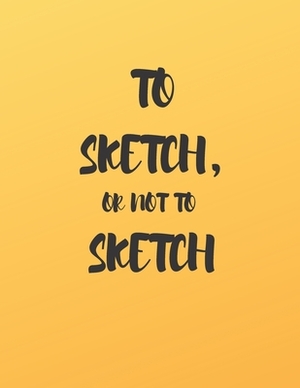 TO
SKETCH,
OR NOT TO
SKETCH